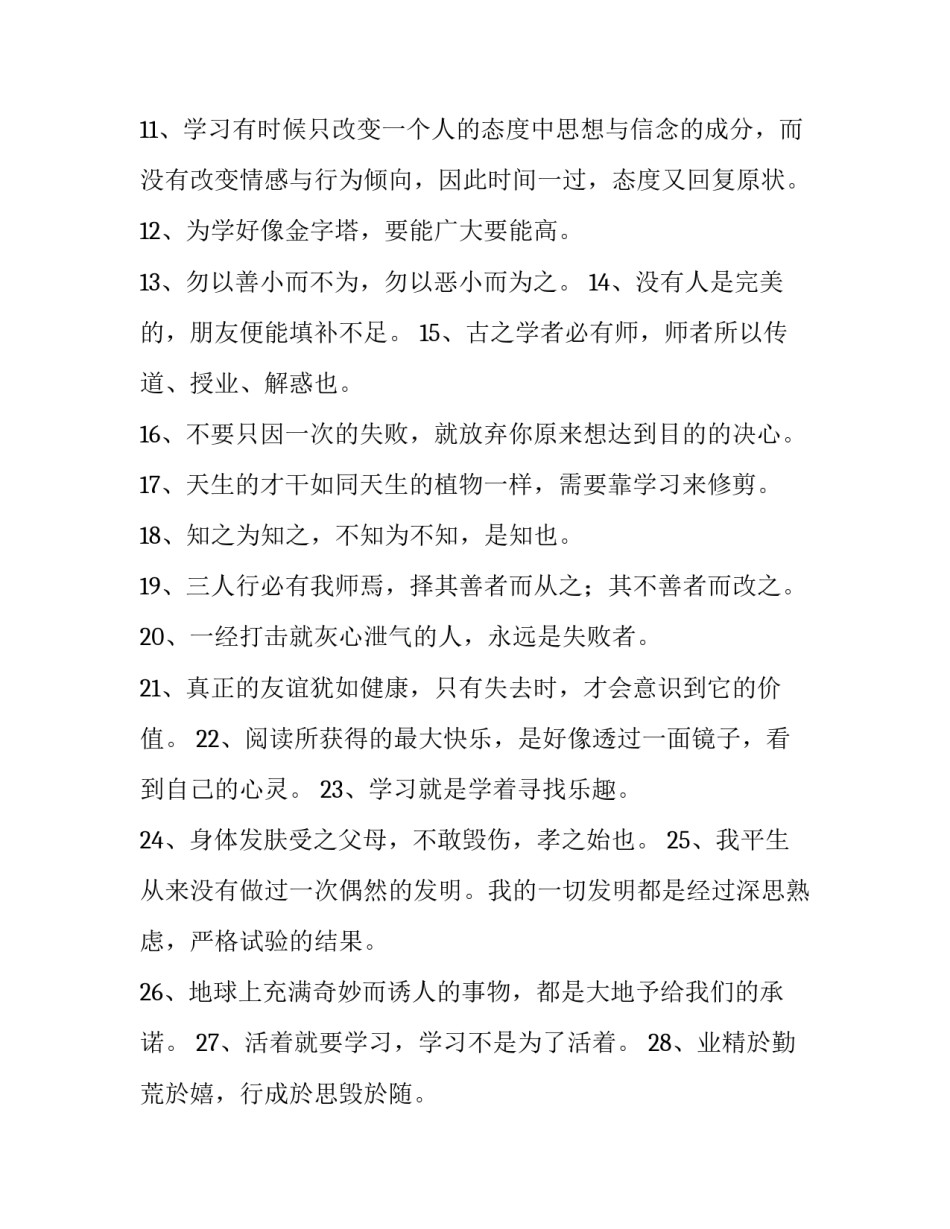 11、学习有时候只改变一个人的态度中思想与信念的成分，而没有改变情感与行为倾向，因此时间一过，态度又回复原状。

12、为学好像金字塔，要能广大要能高。

13、勿以善小而不为，勿以恶小而为之。 14、没有人是完美的，朋友便能填补不足。 15、古之学者必有师，师者所以传道、授业、解惑也。

16、不要只因一次的失败，就放弃你原来想达到目的的决心。

17、天生的才干如同天生的植物一样，需要靠学习来修剪。

18、知之为知之，不知为不知，是知也。

19、三人行必有我师焉，择其善者而从之；其不善者而改之。

20、一经打击就灰心泄气的人，永远是失败者。

21、真正的友谊犹如健康，只有失去时，才会意识到它的价值。 22、阅读所获得的最大快乐，是好像透过一面镜子，看到自己的心灵。 23、学习就是学着寻找乐趣。

24、身体发肤受之父母，不敢毁伤，孝之始也。 25、我平生从来没有做过一次偶然的发明。我的一切发明都是经过深思熟虑，严格试验的结果。

26、地球上充满奇妙而诱人的事物，都是大地予给我们的承诺。 27、活着就要学习，学习不是为了活着。 28、业精於勤荒於嬉，行成於思毁於随。